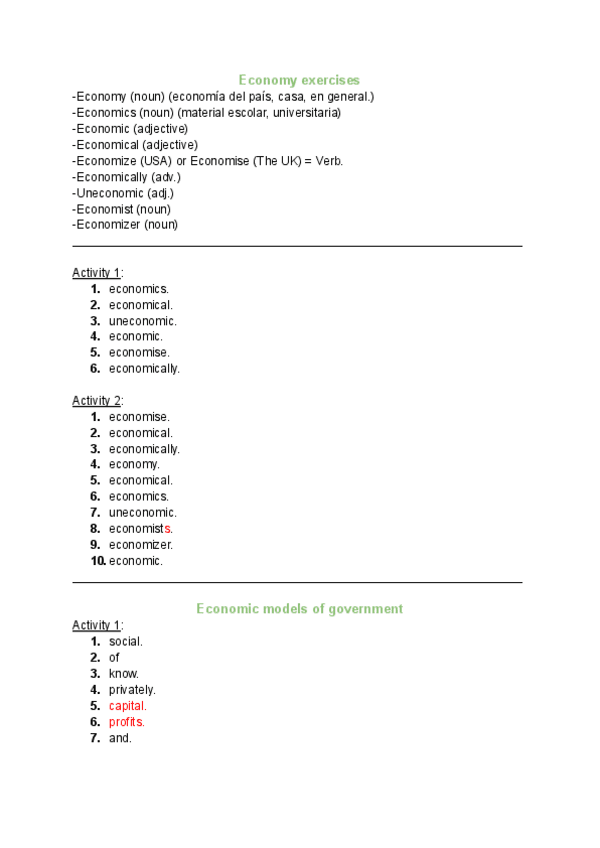 Economy exercises

-Economy (noun) (economía del país, casa, en general.)
-Economics (noun) (material escolar, universitaria)
-Economic (adjective)
-Economical (adjective)
-Economize (USA) or Economise (The UK) = Verb.
-Economically (adv.)
-Uneconomic (adj.)
-Economist (noun)
-Economizer (noun)

Activity 1:
1. economics.
2. economical.
3. uneconomic.
4. economic.
5. economise.
6. economically.

Activity 2:
1. economise.
2. economical.
3. economically.
4. economy.
5. economical.
6. economics.
7. uneconomic.
8. economists.
9. economizer.
10. economic.

Economic models of government

Activity 1:
1. social.
2. of
3. know.
4. privately.
5. capital.
6. profits.
7. and.